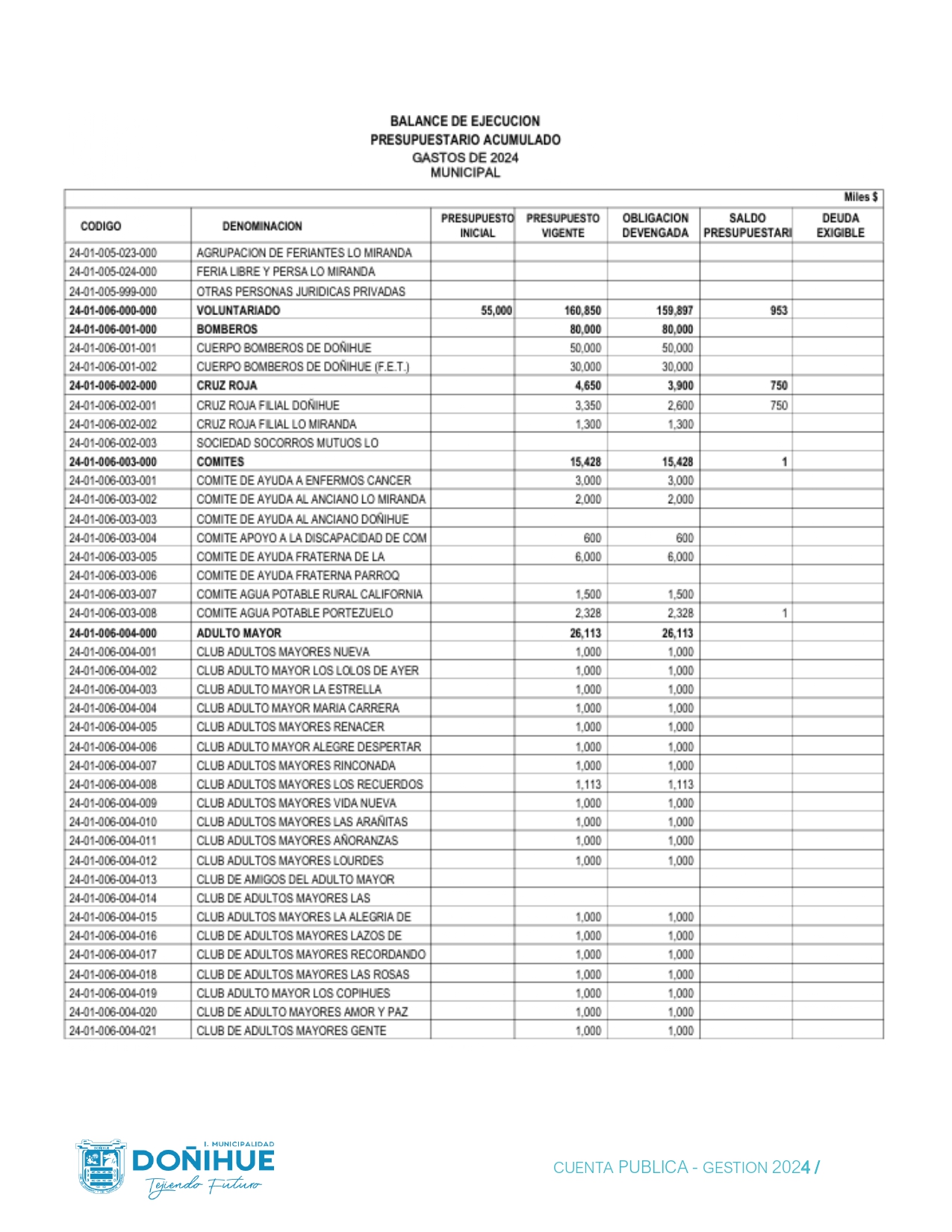 BALANCE DE EJECUCION
PRESUPUESTARIO ACUMULADO
GASTOS DE 2024
MUNICIPAL

Miles $

| CODIGO | DENOMINACION | PRESUPUESTO INICIAL | PRESUPUESTO VIGENTE | OBLIGACION DEVENGADA | SALDO PRESUPUESTARI | DEUDA EXIGIBLE |
|---|---|---|---|---|---|---|
| 24-01-005-023-000 | AGRUPACION DE FERIANTES LO MIRANDA | | | | | |
| 24-01-005-024-000 | FERIA LIBRE Y PERSA LO MIRANDA | | | | | |
| 24-01-005-999-000 | OTRAS PERSONAS JURIDICAS PRIVADAS | | | | | |
| 24-01-006-000-000 | VOLUNTARIADO | 55,000 | 160,850 | 159,897 | 953 | |
| 24-01-006-001-000 | BOMBEROS | | 80,000 | 80,000 | | |
| 24-01-006-001-001 | CUERPO BOMBEROS DE DOÑIHUE | | 50,000 | 50,000 | | |
| 24-01-006-001-002 | CUERPO BOMBEROS DE DOÑIHUE (F.E.T.) | | 30,000 | 30,000 | | |
| 24-01-006-002-000 | CRUZ ROJA | | 4,650 | 3,900 | 750 | |
| 24-01-006-002-001 | CRUZ ROJA FILIAL DOÑIHUE | | 3,350 | 2,600 | 750 | |
| 24-01-006-002-002 | CRUZ ROJA FILIAL LO MIRANDA | | 1,300 | 1,300 | | |
| 24-01-006-002-003 | SOCIEDAD SOCORROS MUTUOS LO | | | | | |
| 24-01-006-003-000 | COMITES | | 15,428 | 15,428 | 1 | |
| 24-01-006-003-001 | COMITE DE AYUDA A ENFERMOS CANCER | | 3,000 | 3,000 | | |
| 24-01-006-003-002 | COMITE DE AYUDA AL ANCIANO LO MIRANDA | | 2,000 | 2,000 | | |
| 24-01-006-003-003 | COMITE DE AYUDA AL ANCIANO DOÑIHUE | | | | | |
| 24-01-006-003-004 | COMITE APOYO A LA DISCAPACIDAD DE COM | | 600 | 600 | | |
| 24-01-006-003-005 | COMITE DE AYUDA FRATERNA DE LA | | 6,000 | 6,000 | | |
| 24-01-006-003-006 | COMITE DE AYUDA FRATERNA PARROQ | | | | | |
| 24-01-006-003-007 | COMITE AGUA POTABLE RURAL CALIFORNIA | | 1,500 | 1,500 | | |
| 24-01-006-003-008 | COMITE AGUA POTABLE PORTEZUELO | | 2,328 | 2,328 | 1 | |
| 24-01-006-004-000 | ADULTO MAYOR | | 26,113 | 26,113 | | |
| 24-01-006-004-001 | CLUB ADULTOS MAYORES NUEVA | | 1,000 | 1,000 | | |
| 24-01-006-004-002 | CLUB ADULTO MAYOR LOS LOLOS DE AYER | | 1,000 | 1,000 | | |
| 24-01-006-004-003 | CLUB ADULTO MAYOR LA ESTRELLA | | 1,000 | 1,000 | | |
| 24-01-006-004-004 | CLUB ADULTO MAYOR MARIA CARRERA | | 1,000 | 1,000 | | |
| 24-01-006-004-005 | CLUB ADULTOS MAYORES RENACER | | 1,000 | 1,000 | | |
| 24-01-006-004-006 | CLUB ADULTO MAYOR ALEGRE DESPERTAR | | 1,000 | 1,000 | | |
| 24-01-006-004-007 | CLUB ADULTOS MAYORES RINCONADA | | 1,000 | 1,000 | | |
| 24-01-006-004-008 | CLUB ADULTOS MAYORES LOS RECUERDOS | | 1,113 | 1,113 | | |
| 24-01-006-004-009 | CLUB ADULTOS MAYORES VIDA NUEVA | | 1,000 | 1,000 | | |
| 24-01-006-004-010 | CLUB ADULTOS MAYORES LAS ARAÑITAS | | 1,000 | 1,000 | | |
| 24-01-006-004-011 | CLUB ADULTOS MAYORES AÑORANZAS | | 1,000 | 1,000 | | |
| 24-01-006-004-012 | CLUB ADULTOS MAYORES LOURDES | | 1,000 | 1,000 | | |
| 24-01-006-004-013 | CLUB DE AMIGOS DEL ADULTO MAYOR | | | | | |
| 24-01-006-004-014 | CLUB DE ADULTOS MAYORES LAS | | | | | |
| 24-01-006-004-015 | CLUB ADULTOS MAYORES LA ALEGRIA DE | | 1,000 | 1,000 | | |
| 24-01-006-004-016 | CLUB DE ADULTOS MAYORES LAZOS DE | | 1,000 | 1,000 | | |
| 24-01-006-004-017 | CLUB DE ADULTOS MAYORES RECORDANDO | | 1,000 | 1,000 | | |
| 24-01-006-004-018 | CLUB DE ADULTOS MAYORES LAS ROSAS | | 1,000 | 1,000 | | |
| 24-01-006-004-019 | CLUB ADULTO MAYOR LOS COPIHUES | | 1,000 | 1,000 | | |
| 24-01-006-004-020 | CLUB DE ADULTO MAYORES AMOR Y PAZ | | 1,000 | 1,000 | | |
| 24-01-006-004-021 | CLUB DE ADULTOS MAYORES GENTE | | 1,000 | 1,000 | | |

I. MUNICIPALIDAD
DOÑIHUE
Tejiendo Futuro

CUENTA PUBLICA - GESTION 2024 /